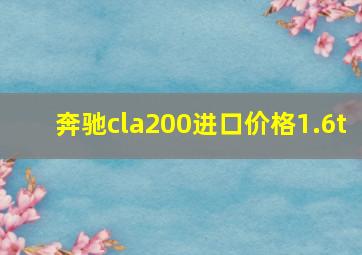 奔驰cla200进口价格1.6t